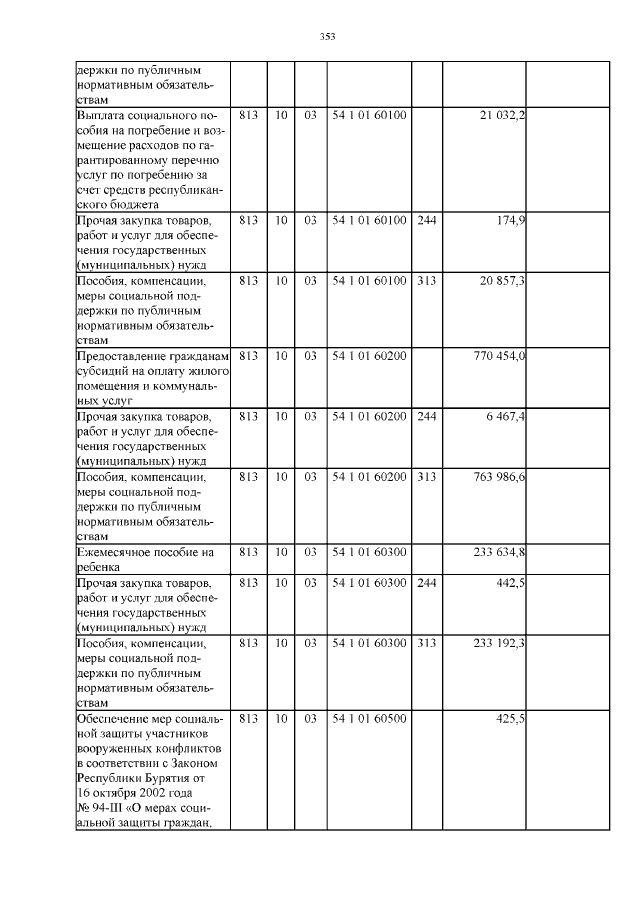 353

| держки по публичным нормативным обязательствам | | | | | | | |
|---|---|---|---|---|---|---|---|
| Выплата социального пособия на погребение и возмещение расходов по гарантированному перечню услуг по погребению за счет средств республиканского бюджета | 813 | 10 | 03 | 54 1 01 60100 | | 21 032,2 | |
| Прочая закупка товаров, работ и услуг для обеспечения государственных (муниципальных) нужд | 813 | 10 | 03 | 54 1 01 60100 | 244 | 174,9 | |
| Пособия, компенсации, меры социальной поддержки по публичным нормативным обязательствам | 813 | 10 | 03 | 54 1 01 60100 | 313 | 20 857,3 | |
| Предоставление гражданам субсидий на оплату жилого помещения и коммунальных услуг | 813 | 10 | 03 | 54 1 01 60200 | | 770 454,0 | |
| Прочая закупка товаров, работ и услуг для обеспечения государственных (муниципальных) нужд | 813 | 10 | 03 | 54 1 01 60200 | 244 | 6 467,4 | |
| Пособия, компенсации, меры социальной поддержки по публичным нормативным обязательствам | 813 | 10 | 03 | 54 1 01 60200 | 313 | 763 986,6 | |
| Ежемесячное пособие на ребенка | 813 | 10 | 03 | 54 1 01 60300 | | 233 634,8 | |
| Прочая закупка товаров, работ и услуг для обеспечения государственных (муниципальных) нужд | 813 | 10 | 03 | 54 1 01 60300 | 244 | 442,5 | |
| Пособия, компенсации, меры социальной поддержки по публичным нормативным обязательствам | 813 | 10 | 03 | 54 1 01 60300 | 313 | 233 192,3 | |
| Обеспечение мер социальной защиты участников вооруженных конфликтов в соответствии с Законом Республики Бурятия от 16 октября 2002 года № 94-III «О мерах социальной защиты граждан, | 813 | 10 | 03 | 54 1 01 60500 | | 425,5 | |